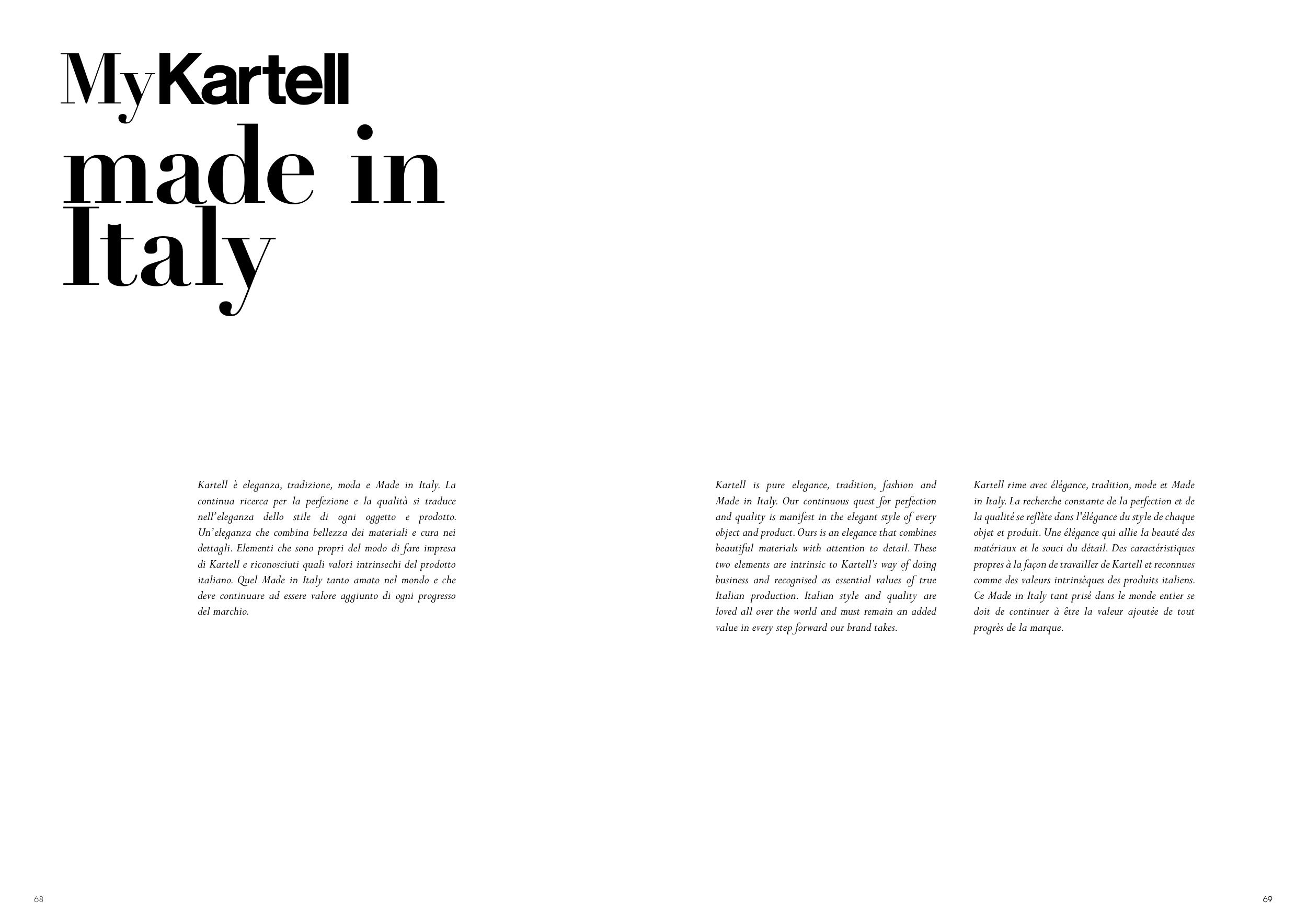 MyKartell
made in Italy

Kartell è eleganza, tradizione, moda e Made in Italy. La continua ricerca per la perfezione e la qualità si traduce nell'eleganza dello stile di ogni oggetto e prodotto. Un'eleganza che combina bellezza dei materiali e cura nei dettagli. Elementi che sono propri del modo di fare impresa di Kartell e riconosciuti quali valori intrinsechi del prodotto italiano. Quel Made in Italy tanto amato nel mondo e che deve continuare ad essere valore aggiunto di ogni progresso del marchio.

Kartell is pure elegance, tradition, fashion and Made in Italy. Our continuous quest for perfection and quality is manifest in the elegant style of every object and product. Ours is an elegance that combines beautiful materials with attention to detail. These two elements are intrinsic to Kartell's way of doing business and recognised as essential values of true Italian production. Italian style and quality are loved all over the world and must remain an added value in every step forward our brand takes.

Kartell rime avec élégance, tradition, mode et Made in Italy. La recherche constante de la perfection et de la qualité se reflète dans l'élégance du style de chaque objet et produit. Une élégance qui allie la beauté des matériaux et le souci du détail. Des caractéristiques propres à la façon de travailler de Kartell et reconnues comme des valeurs intrinsèques des produits italiens. Ce Made in Italy tant prisé dans le monde entier se doit de continuer à être la valeur ajoutée de tout progrès de la marque.

68

69